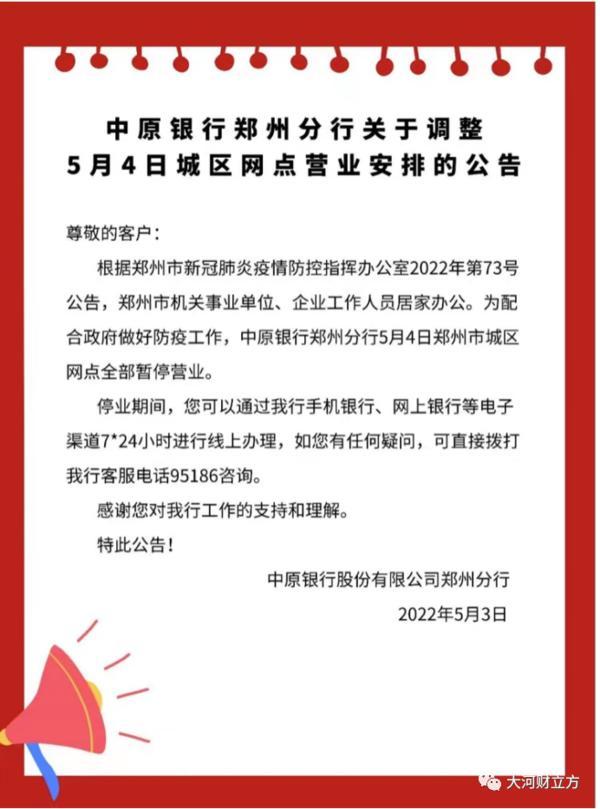 中原银行郑州分行关于调整
5月4日城区网点营业安排的公告

尊敬的客户：

根据郑州市新冠肺炎疫情防控指挥办公室2022年第73号公告，郑州市机关事业单位、企业工作人员居家办公。为配合政府做好防疫工作，中原银行郑州分行5月4日郑州市城区网点全部暂停营业。

停业期间，您可以通过我行手机银行、网上银行等电子渠道7*24小时进行线上办理，如您有任何疑问，可直接拨打我行客服电话95186咨询。

感谢您对我行工作的支持和理解。

特此公告！

中原银行股份有限公司郑州分行

2022年5月3日

大河财立方